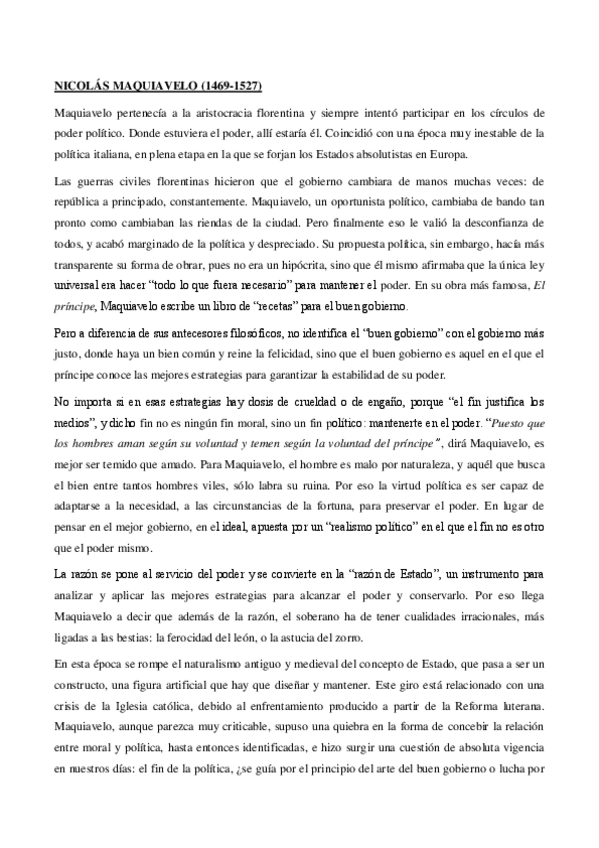 NICOLÁS MAQUIAVELO (1469-1527)

Maquiavelo pertenecía a la aristocracia florentina y siempre intentó participar en los círculos de poder político. Donde estuviera el poder, allí estaría él. Coincidió con una época muy inestable de la política italiana, en plena etapa en la que se forjan los Estados absolutistas en Europa.

Las guerras civiles florentinas hicieron que el gobierno cambiara de manos muchas veces: de república a principado, constantemente. Maquiavelo, un oportunista político, cambiaba de bando tan pronto como cambiaban las riendas de la ciudad. Pero finalmente eso le valió la desconfianza de todos, y acabó marginado de la política y despreciado. Su propuesta política, sin embargo, hacía más transparente su forma de obrar, pues no era un hipócrita, sino que él mismo afirmaba que la única ley universal era hacer "todo lo que fuera necesario" para mantener el poder. En su obra más famosa, El príncipe, Maquiavelo escribe un libro de "recetas" para el buen gobierno.

Pero a diferencia de sus antecesores filosóficos, no identifica el "buen gobierno" con el gobierno más justo, donde haya un bien común y reine la felicidad, sino que el buen gobierno es aquel en el que el príncipe conoce las mejores estrategias para garantizar la estabilidad de su poder.

No importa si en esas estrategias hay dosis de crueldad o de engaño, porque "el fin justifica los medios", y dicho fin no es ningún fin moral, sino un fin político: mantenerte en el poder. "Puesto que los hombres aman según su voluntad y temen según la voluntad del príncipe", dirá Maquiavelo, es mejor ser temido que amado. Para Maquiavelo, el hombre es malo por naturaleza, y aquél que busca el bien entre tantos hombres viles, sólo labra su ruina. Por eso la virtud política es ser capaz de adaptarse a la necesidad, a las circunstancias de la fortuna, para preservar el poder. En lugar de pensar en el mejor gobierno, en el ideal, apuesta por un "realismo político" en el que el fin no es otro que el poder mismo.

La razón se pone al servicio del poder y se convierte en la "razón de Estado", un instrumento para analizar y aplicar las mejores estrategias para alcanzar el poder y conservarlo. Por eso llega Maquiavelo a decir que además de la razón, el soberano ha de tener cualidades irracionales, más ligadas a las bestias: la ferocidad del león, o la astucia del zorro.

En esta época se rompe el naturalismo antiguo y medieval del concepto de Estado, que pasa a ser un constructo, una figura artificial que hay que diseñar y mantener. Este giro está relacionado con una crisis de la Iglesia católica, debido al enfrentamiento producido a partir de la Reforma luterana. Maquiavelo, aunque parezca muy criticable, supuso una quiebra en la forma de concebir la relación entre moral y política, hasta entonces identificadas, e hizo surgir una cuestión de absoluta vigencia en nuestros días: el fin de la política, ¿se guía por el principio del arte del buen gobierno o lucha por